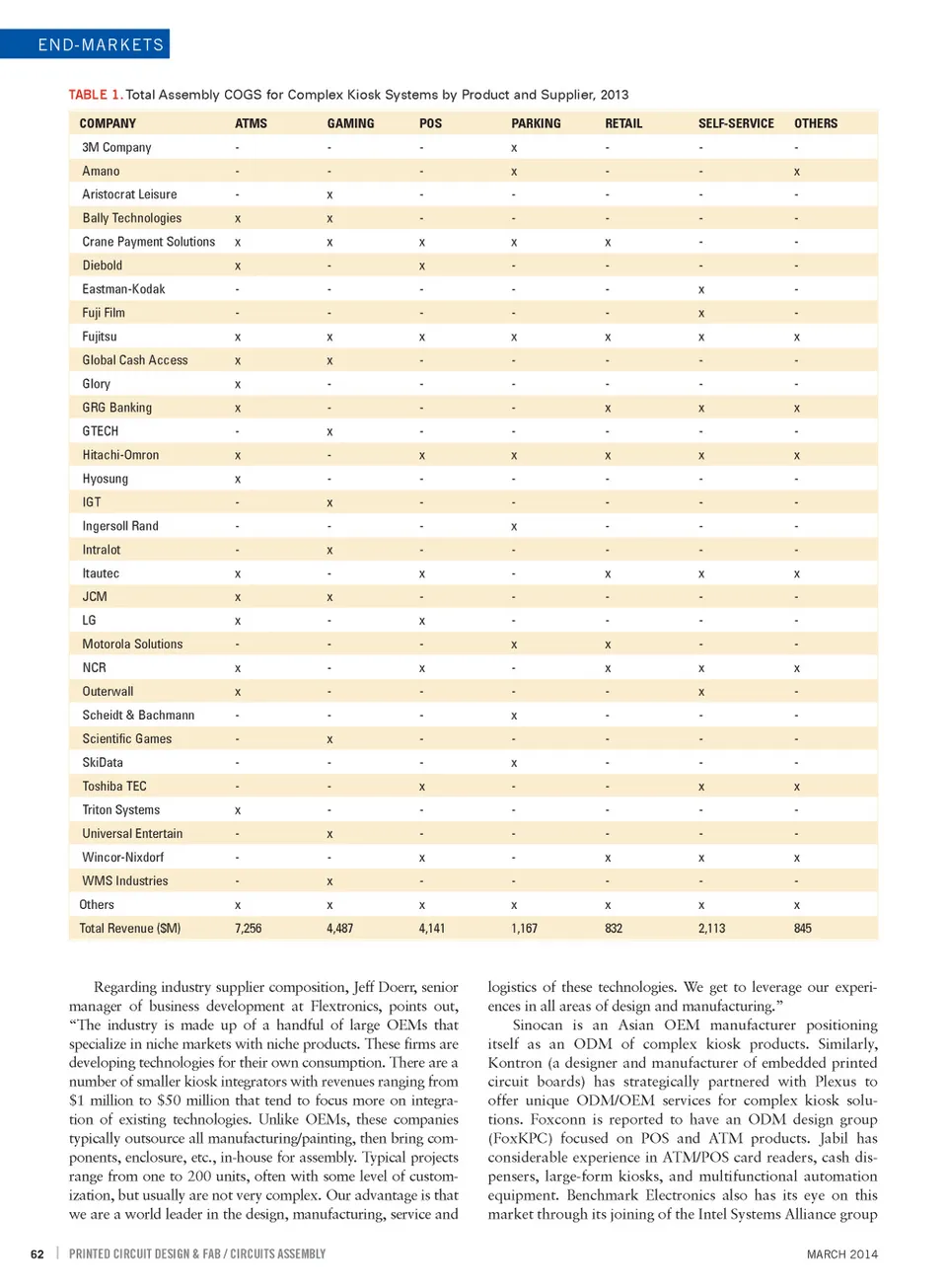 END-MARKETS

TABLE 1. Total Assembly COGS for Complex Kiosk Systems by Product and Supplier, 2013

| COMPANY | ATMS | GAMING | POS | PARKING | RETAIL | SELF-SERVICE | OTHERS |
|---|---|---|---|---|---|---|---|
| 3M Company | - | - | - | x | - | - | - |
| Amano | - | - | - | x | - | - | x |
| Aristocrat Leisure | - | x | - | - | - | - | - |
| Bally Technologies | x | x | - | - | - | - | - |
| Crane Payment Solutions | x | x | x | x | x | - | - |
| Diebold | x | - | x | - | - | - | - |
| Eastman-Kodak | - | - | - | - | - | x | - |
| Fuji Film | - | - | - | - | - | x | - |
| Fujitsu | x | x | x | x | x | x | x |
| Global Cash Access | x | x | - | - | - | - | - |
| Glory | x | - | - | - | - | - | - |
| GRG Banking | x | - | - | - | x | x | x |
| GTECH | - | x | - | - | - | - | - |
| Hitachi-Omron | x | - | x | x | x | x | x |
| Hyosung | x | - | - | - | - | - | - |
| IGT | - | x | - | - | - | - | - |
| Ingersoll Rand | - | - | - | x | - | - | - |
| Intralot | - | x | - | - | - | - | - |
| Itautec | x | - | x | - | x | x | x |
| JCM | x | x | - | - | - | - | - |
| LG | x | - | x | - | - | - | - |
| Motorola Solutions | - | - | - | x | x | - | - |
| NCR | x | - | x | - | x | x | x |
| Outerwall | x | - | - | - | - | x | - |
| Scheidt & Bachmann | - | - | - | x | - | - | - |
| Scientific Games | - | x | - | - | - | - | - |
| SkiData | - | - | - | x | - | - | - |
| Toshiba TEC | - | - | x | - | - | x | x |
| Triton Systems | x | - | - | - | - | - | - |
| Universal Entertain | - | x | - | - | - | - | - |
| Wincor-Nixdorf | - | - | x | - | x | x | x |
| WMS Industries | - | x | - | - | - | - | - |
| Others | x | x | x | x | x | x | x |
| Total Revenue ($M) | 7,256 | 4,487 | 4,141 | 1,167 | 832 | 2,113 | 845 |

Regarding industry supplier composition, Jeff Doerr, senior manager of business development at Flextronics, points out, “The industry is made up of a handful of large OEMs that specialize in niche markets with niche products. These firms are developing technologies for their own consumption. There are a number of smaller kiosk integrators with revenues ranging from $1 million to $50 million that tend to focus more on integration of existing technologies. Unlike OEMs, these companies typically outsource all manufacturing/painting, then bring components, enclosure, etc., in-house for assembly. Typical projects range from one to 200 units, often with some level of customization, but usually are not very complex. Our advantage is that we are a world leader in the design, manufacturing, service and logistics of these technologies. We get to leverage our experiences in all areas of design and manufacturing.”

Sinocan is an Asian OEM manufacturer positioning itself as an ODM of complex kiosk products. Similarly, Kontron (a designer and manufacturer of embedded printed circuit boards) has strategically partnered with Plexus to offer unique ODM/OEM services for complex kiosk solutions. Foxconn is reported to have an ODM design group (FoxKPC) focused on POS and ATM products. Jabil has considerable experience in ATM/POS card readers, cash dispensers, large-form kiosks, and multifunctional automation equipment. Benchmark Electronics also has its eye on this market through its joining of the Intel Systems Alliance group

62 | PRINTED CIRCUIT DESIGN & FAB / CIRCUITS ASSEMBLY MARCH 2014